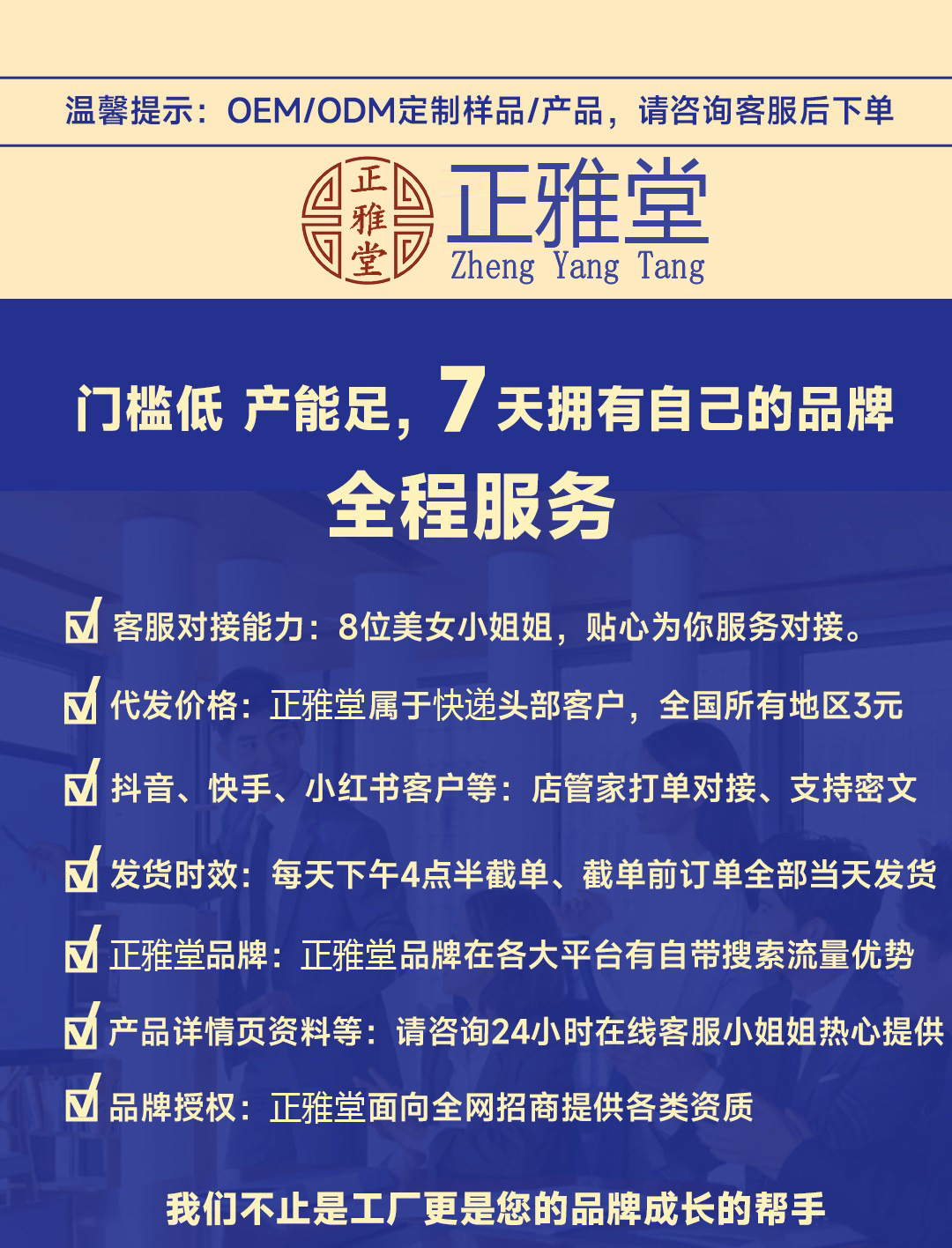 温馨提示：OEM/ODM定制样品/产品，请咨询客服后下单

正雅堂

正雅堂
Zheng Yang Tang

门槛低 产能足，7天拥有自己的品牌
全程服务

☑ 客服对接能力：8位美女小姐姐，贴心为你服务对接。

☑ 代发价格：正雅堂属于快递头部客户，全国所有地区3元

☑ 抖音、快手、小红书客户等：店管家打单对接、支持密文

☑ 发货时效：每天下午4点半截单、截单前订单全部当天发货

☑ 正雅堂品牌：正雅堂品牌在各大平台有自带搜索流量优势

☑ 产品详情页资料等：请咨询24小时在线客服小姐姐热心提供

☑ 品牌授权：正雅堂面向全网招商提供各类资质

我们不止是工厂更是您的品牌成长的帮手